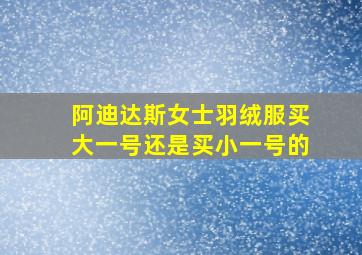 阿迪达斯女士羽绒服买大一号还是买小一号的